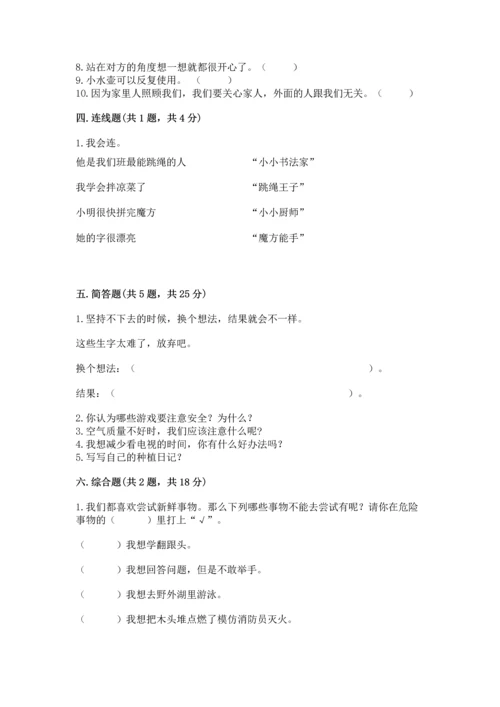 8. 站在对方的角度想一想就都很开心了。（　　）
9. 小水壶可以反复使用。（　　）
10. 因为家里人照顾我们，我们要关心家人，外面的人跟我们无关。（　　）

四. 连线题（共 1 题，共 4 分）

1. 我会连。

他是我们班最能跳绳的人　　“小小书法家”

我学会拌凉菜了　　“跳绳王子”

小明很快拼完魔方　　“小小厨师”

她的字很漂亮　　“魔方能手”

五. 简答题（共 5 题，共 25 分）

1. 坚持不下去的时候，换个想法，结果就会不一样。

这些生字太难了，放弃吧。

换个想法：（　　）。

结果：（　　）。

2. 你认为哪些游戏要注意安全？为什么？
3. 空气质量不好时，我们应该注意什么呢？
4. 我想减少看电视的时间，你有什么好办法吗？
5. 写写自己的种植日记？

六. 综合题（共 2 题，共 18 分）

1. 我们都喜欢尝试新鲜事物。那么下列哪些事物不能去尝试有呢？请你在危险事物的（　　）里打上“√”。

（　　）我想学翻跟头。

（　　）我想回答问题，但是不敢举手。

（　　）我想去野外湖里游泳。

（　　）我想把木头堆点燃了模仿消防员灭火。